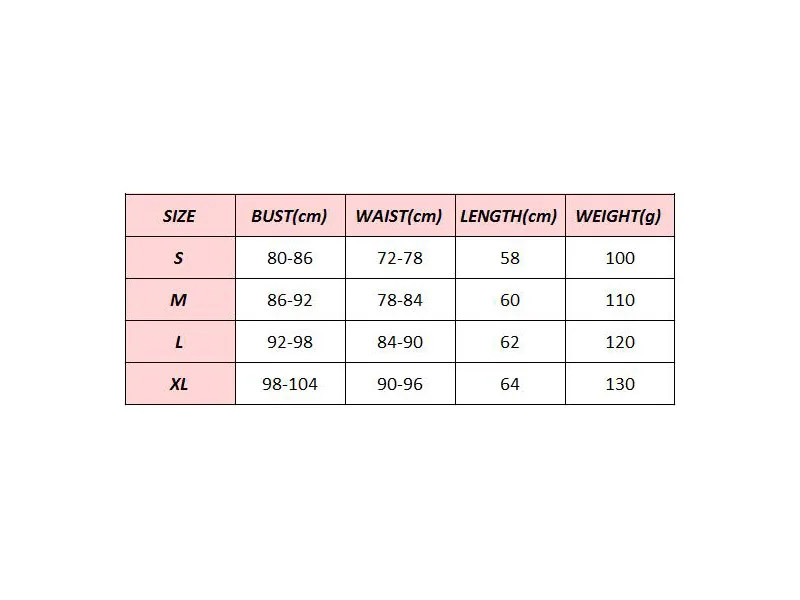 | SIZE | BUST(cm) | WAIST(cm) | LENGTH(cm) | WEIGHT(g) |
|---|---|---|---|---|
| S | 80-86 | 72-78 | 58 | 100 |
| M | 86-92 | 78-84 | 60 | 110 |
| L | 92-98 | 84-90 | 62 | 120 |
| XL | 98-104 | 90-96 | 64 | 130 |